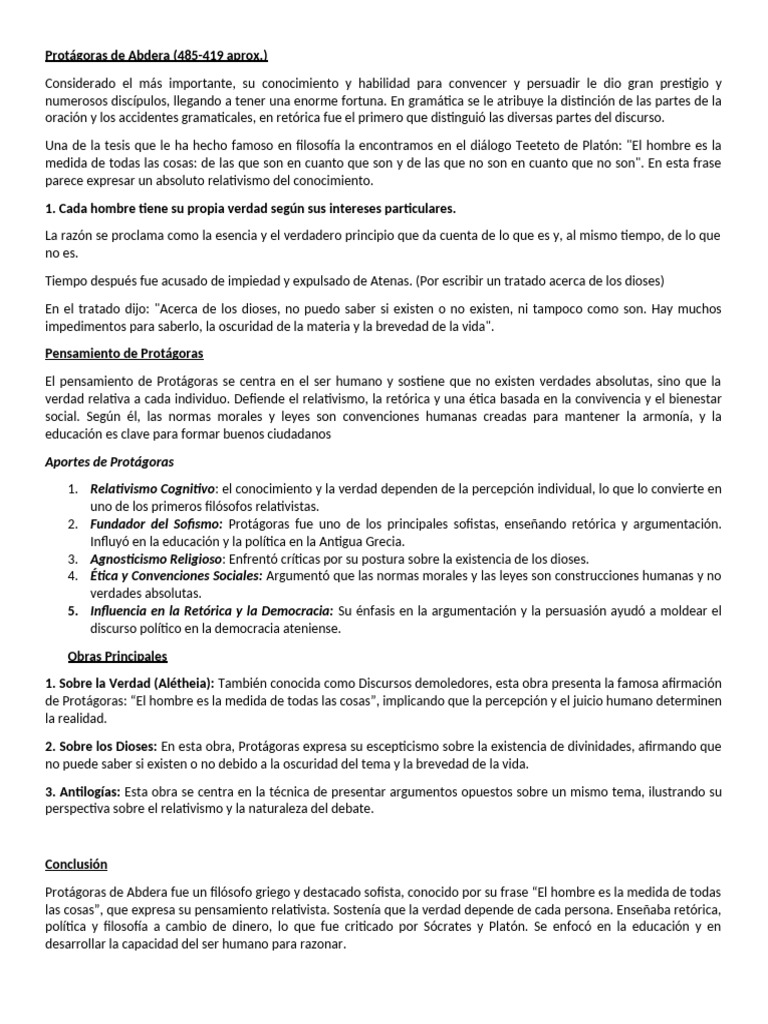 Protágoras de Abdera (485-419 aprox.)

Considerado el más importante, su conocimiento y habilidad para convencer y persuadir le dio gran prestigio y numerosos discípulos, llegando a tener una enorme fortuna. En gramática se le atribuye la distinción de las partes de la oración y los accidentes gramaticales, en retórica fue el primero que distinguió las diversas partes del discurso.

Una de la tesis que le ha hecho famoso en filosofía la encontramos en el diálogo Teeteto de Platón: "El hombre es la medida de todas las cosas: de las que son en cuanto que son y de las que no son en cuanto que no son". En esta frase parece expresar un absoluto relativismo del conocimiento.

1. Cada hombre tiene su propia verdad según sus intereses particulares.

La razón se proclama como la esencia y el verdadero principio que da cuenta de lo que es y, al mismo tiempo, de lo que no es.

Tiempo después fue acusado de impiedad y expulsado de Atenas. (Por escribir un tratado acerca de los dioses)

En el tratado dijo: "Acerca de los dioses, no puedo saber si existen o no existen, ni tampoco como son. Hay muchos impedimentos para saberlo, la oscuridad de la materia y la brevedad de la vida".

Pensamiento de Protágoras

El pensamiento de Protágoras se centra en el ser humano y sostiene que no existen verdades absolutas, sino que la verdad relativa a cada individuo. Defiende el relativismo, la retórica y una ética basada en la convivencia y el bienestar social. Según él, las normas morales y leyes son convenciones humanas creadas para mantener la armonía, y la educación es clave para formar buenos ciudadanos

Aportes de Protágoras

1. Relativismo Cognitivo: el conocimiento y la verdad dependen de la percepción individual, lo que lo convierte en uno de los primeros filósofos relativistas.
2. Fundador del Sofismo: Protágoras fue uno de los principales sofistas, enseñando retórica y argumentación. Influyó en la educación y la política en la Antigua Grecia.
3. Agnosticismo Religioso: Enfrentó críticas por su postura sobre la existencia de los dioses.
4. Ética y Convenciones Sociales: Argumentó que las normas morales y las leyes son construcciones humanas y no verdades absolutas.
5. Influencia en la Retórica y la Democracia: Su énfasis en la argumentación y la persuasión ayudó a moldear el discurso político en la democracia ateniense.

Obras Principales

1. Sobre la Verdad (Alétheia): También conocida como Discursos demoledores, esta obra presenta la famosa afirmación de Protágoras: "El hombre es la medida de todas las cosas", implicando que la percepción y el juicio humano determinen la realidad.

2. Sobre los Dioses: En esta obra, Protágoras expresa su escepticismo sobre la existencia de divinidades, afirmando que no puede saber si existen o no debido a la oscuridad del tema y la brevedad de la vida.

3. Antilogías: Esta obra se centra en la técnica de presentar argumentos opuestos sobre un mismo tema, ilustrando su perspectiva sobre el relativismo y la naturaleza del debate.

Conclusión

Protágoras de Abdera fue un filósofo griego y destacado sofista, conocido por su frase "El hombre es la medida de todas las cosas", que expresa su pensamiento relativista. Sostenía que la verdad depende de cada persona. Enseñaba retórica, política y filosofía a cambio de dinero, lo que fue criticado por Sócrates y Platón. Se enfocó en la educación y en desarrollar la capacidad del ser humano para razonar.